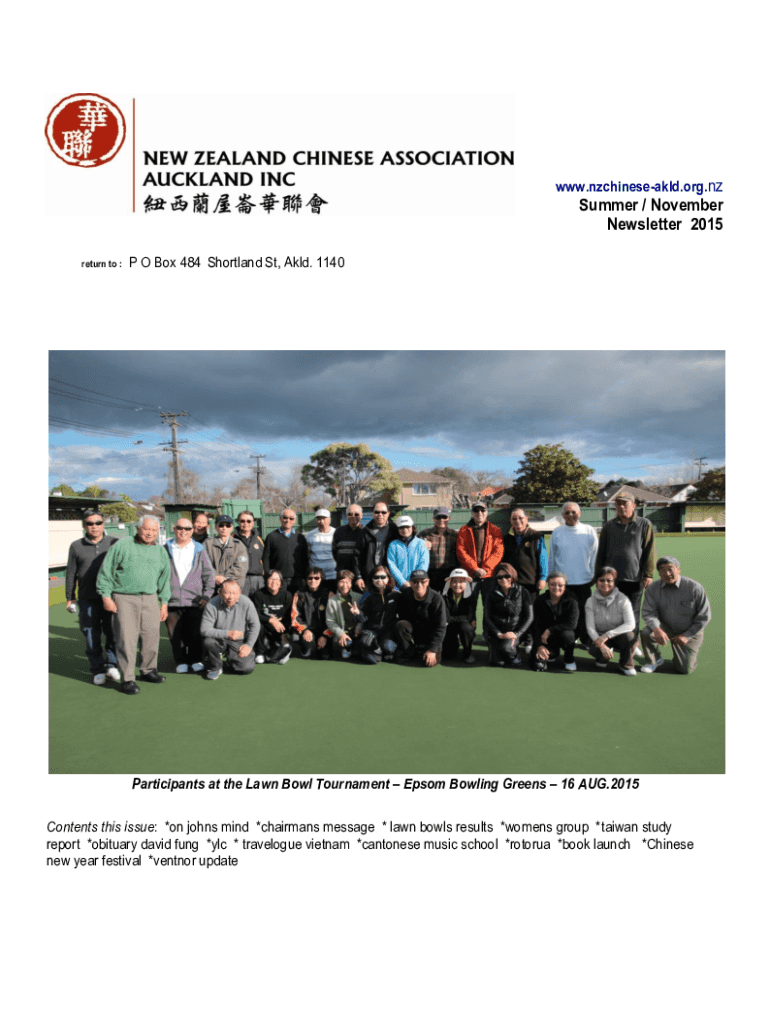 華聯

NEW ZEALAND CHINESE ASSOCIATION AUCKLAND INC
紐西蘭屋崙華聯會

www.nzchinese-akld.org.nz
Summer / November Newsletter 2015

return to : P O Box 484 Shortland St, Akld. 1140

Participants at the Lawn Bowl Tournament – Epsom Bowling Greens – 16 AUG.2015

Contents this issue: *on johns mind *chairmans message * lawn bowls results *womens group *taiwan study report *obituary david fung *ylc * travelogue vietnam *cantonese music school *rotorua *book launch *Chinese new year festival *ventnor update